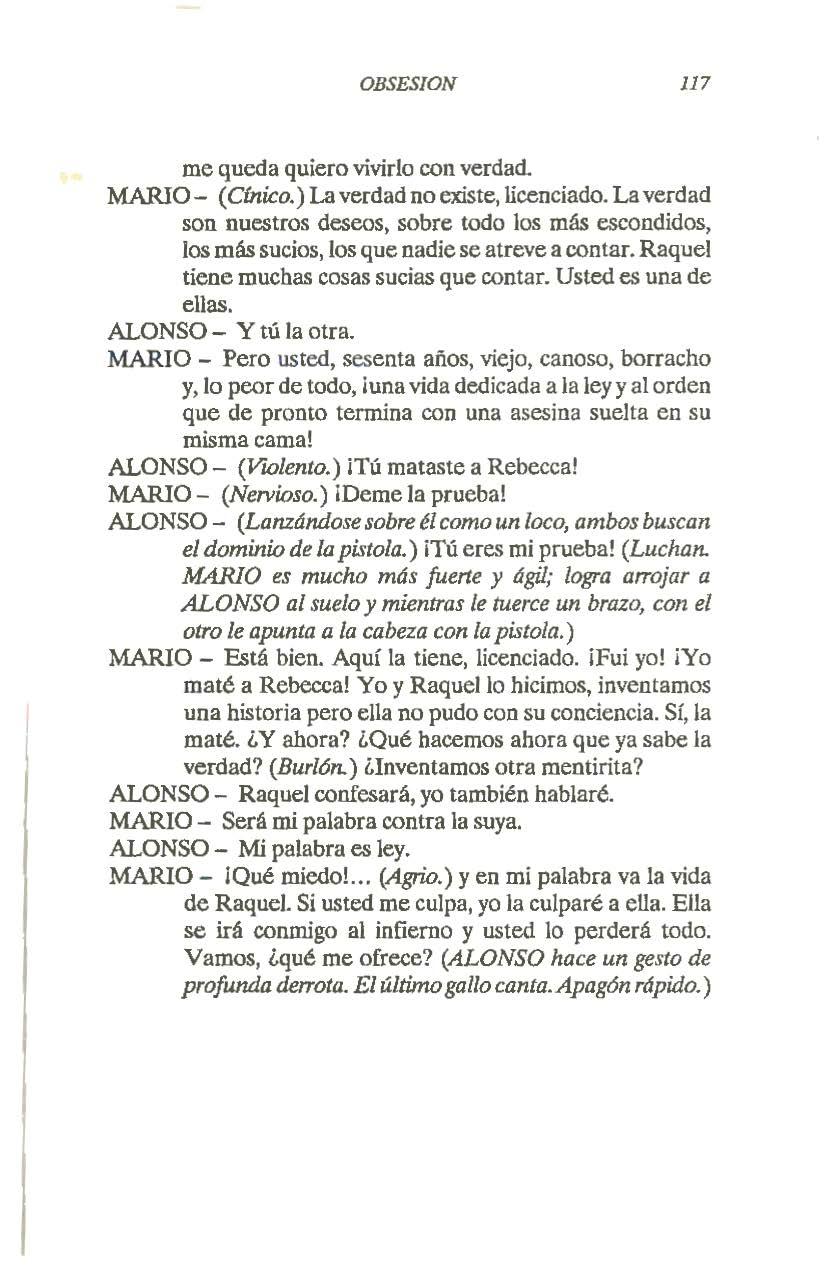 OBSESION 117

me queda quiero vivirlo con verdad.

MARIO – (Cínico.) La verdad no existe, licenciado. La verdad son nuestros deseos, sobre todo los más escondidos, los más sucios, los que nadie se atreve a contar. Raquel tiene muchas cosas sucias que contar. Usted es una de ellas.

ALONSO – Y tú la otra.

MARIO – Pero usted, sesenta años, viejo, canoso, borracho y, lo peor de todo, ¡una vida dedicada a la ley y al orden que de pronto termina con una asesina suelta en su misma cama!

ALONSO – (Violento.) ¡Tú mataste a Rebecca!

MARIO – (Nervioso.) ¡Deme la prueba!

ALONSO – (Lanzándose sobre él como un loco, ambos buscan el dominio de la pistola.) ¡Tú eres mi prueba! (Luchan. MARIO es mucho más fuerte y ágil; logra arrojar a ALONSO al suelo y mientras le tuerce un brazo, con el otro le apunta a la cabeza con la pistola.)

MARIO – Está bien. Aquí la tiene, licenciado. ¡Fui yo! ¡Yo maté a Rebecca! Yo y Raquel lo hicimos, inventamos una historia pero ella no pudo con su conciencia. Sí, la maté. ¿Y ahora? ¿Qué hacemos ahora que ya sabe la verdad? (Burlón.) ¿Inventamos otra mentirita?

ALONSO – Raquel confesará, yo también hablaré.

MARIO – Será mi palabra contra la suya.

ALONSO – Mi palabra es ley.

MARIO – ¡Qué miedo!... (Agrio.) y en mi palabra va la vida de Raquel. Si usted me culpa, yo la culparé a ella. Ella se irá conmigo al infierno y usted lo perderá todo. Vamos, ¿qué me ofrece? (ALONSO hace un gesto de profunda derrota. El último gallo canta. Apagón rápido.)